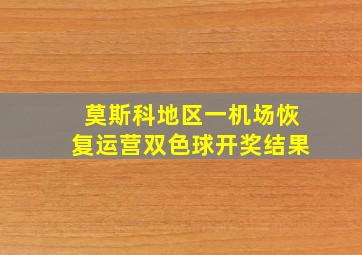 莫斯科地区一机场恢复运营双色球开奖结果